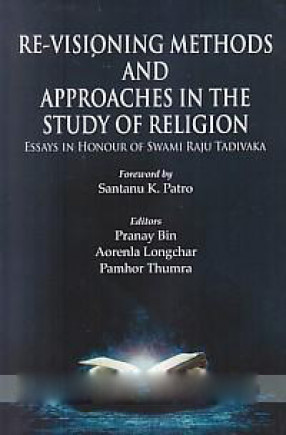 RE-VISIONING METHODS AND APPROACHES IN THE STUDY OF RELIGION

ESSAYS IN HONOUR OF SWAMI RAJU TADIVAKA

Foreword by
Santanu K. Patro

Editors
Pranay Bin
Aorenla Longchar
Pamhor Thumra